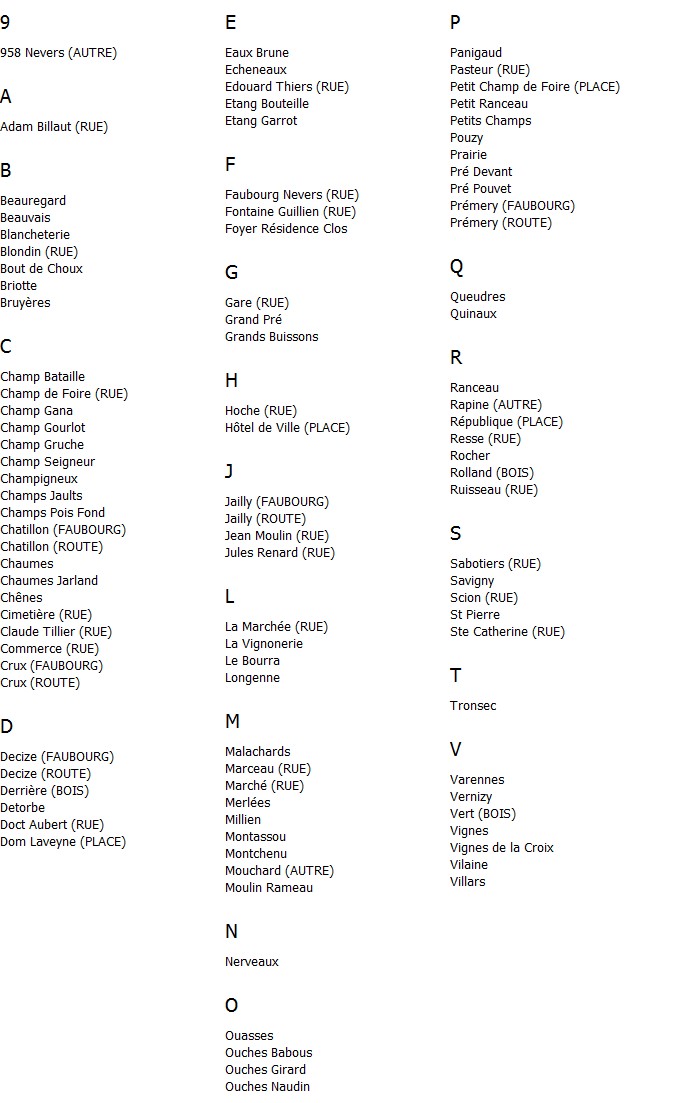 9

958 Nevers (AUTRE)

A

Adam Billaut (RUE)

B

Beauregard
Beauvais
Blancheterie
Blondin (RUE)
Bout de Choux
Briotte
Bruyères

C

Champ Bataille
Champ de Foire (RUE)
Champ Gana
Champ Gourlot
Champ Gruche
Champ Seigneur
Champigneux
Champs Jaults
Champs Pois Fond
Chatillon (FAUBOURG)
Chatillon (ROUTE)
Chaumes
Chaumes Jarland
Chênes
Cimetière (RUE)
Claude Tillier (RUE)
Commerce (RUE)
Crux (FAUBOURG)
Crux (ROUTE)

D

Decize (FAUBOURG)
Decize (ROUTE)
Derrière (BOIS)
Detorbe
Doct Aubert (RUE)
Dom Laveyne (PLACE)

E

Eaux Brune
Echeneaux
Edouard Thiers (RUE)
Etang Bouteille
Etang Garrot

F

Faubourg Nevers (RUE)
Fontaine Guillien (RUE)
Foyer Résidence Clos

G

Gare (RUE)
Grand Pré
Grands Buissons

H

Hoche (RUE)
Hôtel de Ville (PLACE)

J

Jailly (FAUBOURG)
Jailly (ROUTE)
Jean Moulin (RUE)
Jules Renard (RUE)

L

La Marchée (RUE)
La Vignonerie
Le Bourra
Longenne

M

Malachards
Marceau (RUE)
Marché (RUE)
Merlées
Millien
Montassou
Montchenu
Mouchard (AUTRE)
Moulin Rameau

N

Nerveaux

O

Ouasses
Ouches Babous
Ouches Girard
Ouches Naudin

P

Panigaud
Pasteur (RUE)
Petit Champ de Foire (PLACE)
Petit Ranceau
Petits Champs
Pouzy
Prairie
Pré Devant
Pré Pouvet
Prémery (FAUBOURG)
Prémery (ROUTE)

Q

Queudres
Quinaux

R

Ranceau
Rapine (AUTRE)
République (PLACE)
Resse (RUE)
Rocher
Rolland (BOIS)
Ruisseau (RUE)

S

Sabotiers (RUE)
Savigny
Scion (RUE)
St Pierre
Ste Catherine (RUE)

T

Tronsec

V

Varennes
Vernizy
Vert (BOIS)
Vignes
Vignes de la Croix
Vilaine
Villars